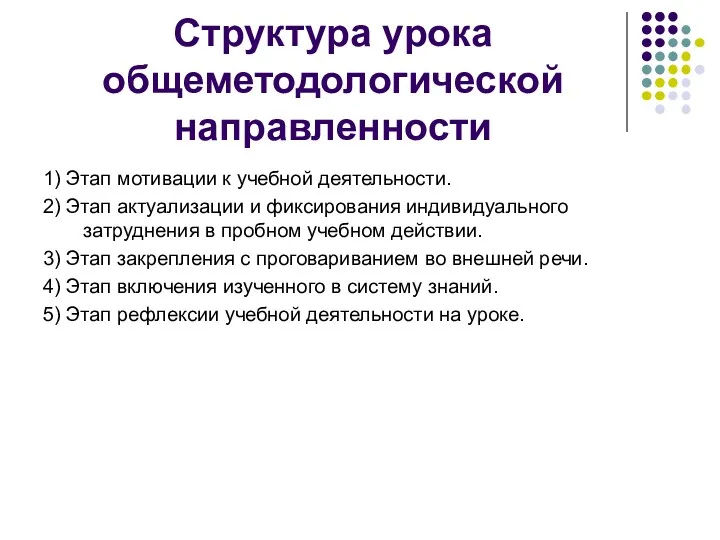 Структура урока общеметодологической направленности

1) Этап мотивации к учебной деятельности.

2) Этап актуализации и фиксирования индивидуального затруднения в пробном учебном действии.

3) Этап закрепления с проговариванием во внешней речи.

4) Этап включения изученного в систему знаний.

5) Этап рефлексии учебной деятельности на уроке.